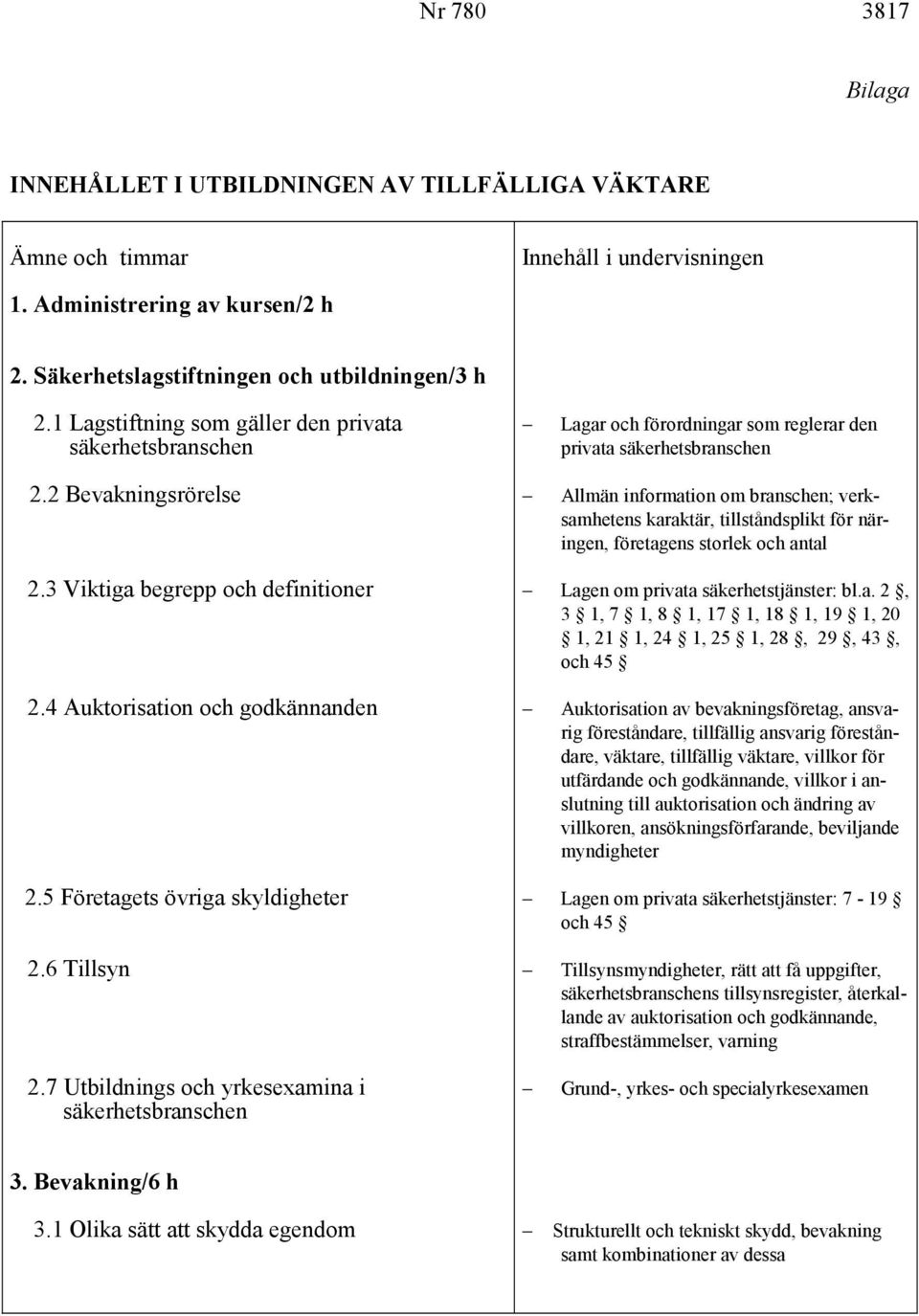 Nr 780 3817

Bilaga

INNEHÅLLET I UTBILDNINGEN AV TILLFÄLLIGA VÄKTARE

| Ämne och timmar | Innehåll i undervisningen |
|---|---|
| 1. Administrering av kursen/2 h | |
| 2. Säkerhetslagstiftningen och utbildningen/3 h | |
| 2.1 Lagstiftning som gäller den privata säkerhetsbranschen | – Lagar och förordningar som reglerar den privata säkerhetsbranschen |
| 2.2 Bevakningsrörelse | – Allmän information om branschen; verksamhetens karaktär, tillståndsplikt för näringen, företagens storlek och antal |
| 2.3 Viktiga begrepp och definitioner | – Lagen om privata säkerhetstjänster: bl.a. 2 §, 3 § 1, 7 § 1, 8 § 1, 17 § 1, 18 § 1, 19 § 1, 20 § 1, 21 § 1, 24 § 1, 25 § 1, 28 §, 29 §, 43 §, och 45 § |
| 2.4 Auktorisation och godkännanden | – Auktorisation av bevakningsföretag, ansvarig föreståndare, tillfällig ansvarig föreståndare, väktare, tillfällig väktare, villkor för utfärdande och godkännande, villkor i anslutning till auktorisation och ändring av villkoren, ansökningsförfarande, beviljande myndigheter |
| 2.5 Företagets övriga skyldigheter | – Lagen om privata säkerhetstjänster: 7 - 19 § och 45 § |
| 2.6 Tillsyn | – Tillsynsmyndigheter, rätt att få uppgifter, säkerhetsbranschens tillsynsregister, återkallande av auktorisation och godkännande, straffbestämmelser, varning |
| 2.7 Utbildnings och yrkesexamina i säkerhetsbranschen | – Grund-, yrkes- och specialyrkesexamen |
| 3. Bevakning/6 h | |
| 3.1 Olika sätt att skydda egendom | – Strukturellt och tekniskt skydd, bevakning samt kombinationer av dessa |